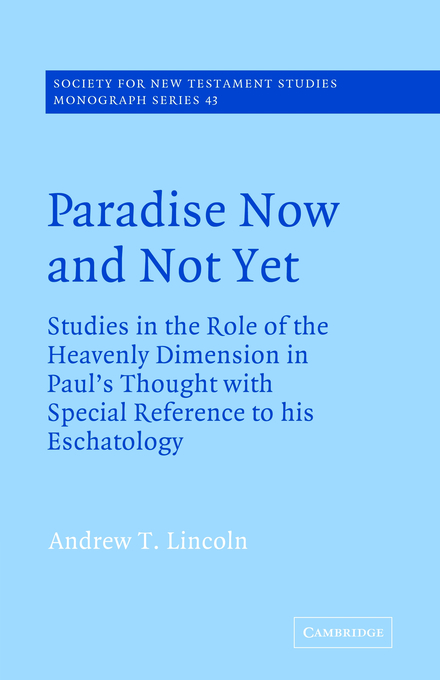 SOCIETY FOR NEW TESTAMENT STUDIES
MONOGRAPH SERIES 43

Paradise Now and Not Yet

Studies in the Role of the Heavenly Dimension in Paul's Thought with Special Reference to his Eschatology

Andrew T. Lincoln

CAMBRIDGE